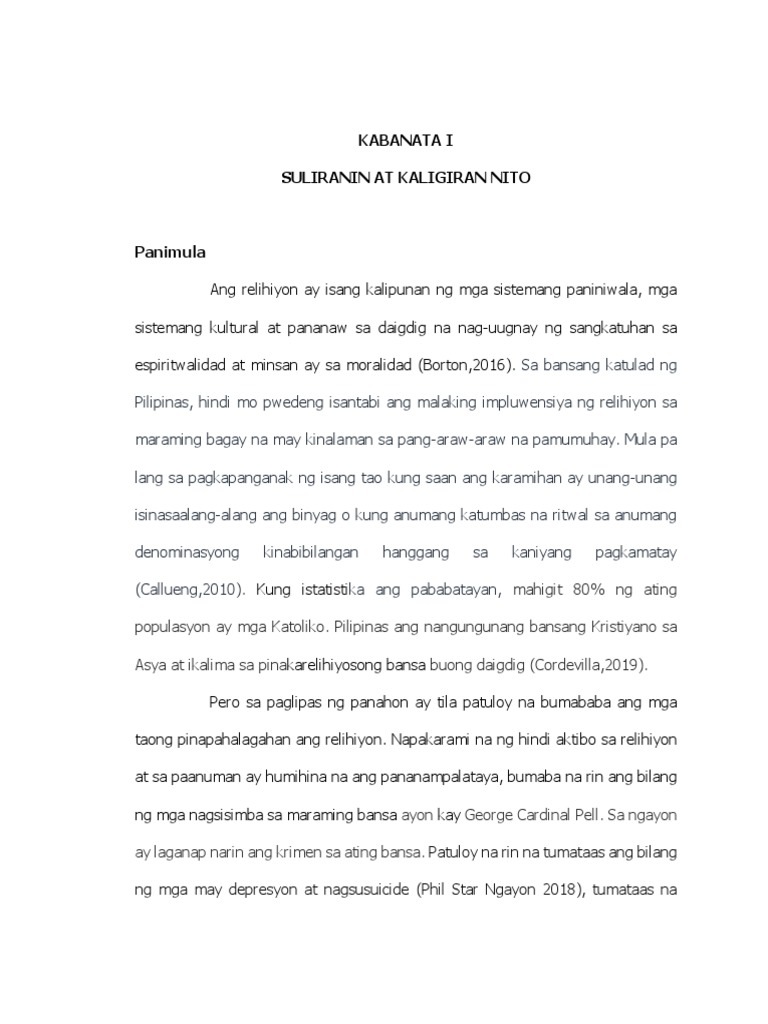 KABANATA I

SULIRANIN AT KALIGIRAN NITO

Panimula

Ang relihiyon ay isang kalipunan ng mga sistemang paniniwala, mga sistemang kultural at pananaw sa daigdig na nag-uugnay ng sangkatuhan sa espiritwalidad at minsan ay sa moralidad (Borton,2016). Sa bansang katulad ng Pilipinas, hindi mo pwedeng isantabi ang malaking impluwensiya ng relihiyon sa maraming bagay na may kinalaman sa pang-araw-araw na pamumuhay. Mula pa lang sa pagkapanganak ng isang tao kung saan ang karamihan ay unang-unang isinasaalang-alang ang binyag o kung anumang katumbas na ritwal sa anumang denominasyong kinabibilangan hanggang sa kaniyang pagkamatay (Callueng,2010). Kung istatistika ang pababatayan, mahigit 80% ng ating populasyon ay mga Katoliko. Pilipinas ang nangungunang bansang Kristiyano sa Asya at ikalima sa pinakarelihiyosong bansa buong daigdig (Cordevilla,2019).

Pero sa paglipas ng panahon ay tila patuloy na bumababa ang mga taong pinapahalagahan ang relihiyon. Napakarami na ng hindi aktibo sa relihiyon at sa paanuman ay humihina na ang pananampalataya, bumaba na rin ang bilang ng mga nagsisimba sa maraming bansa ayon kay George Cardinal Pell. Sa ngayon ay laganap narin ang krimen sa ating bansa. Patuloy na rin na tumataas ang bilang ng mga may depresyon at nagsusuicide (Phil Star Ngayon 2018), tumataas na